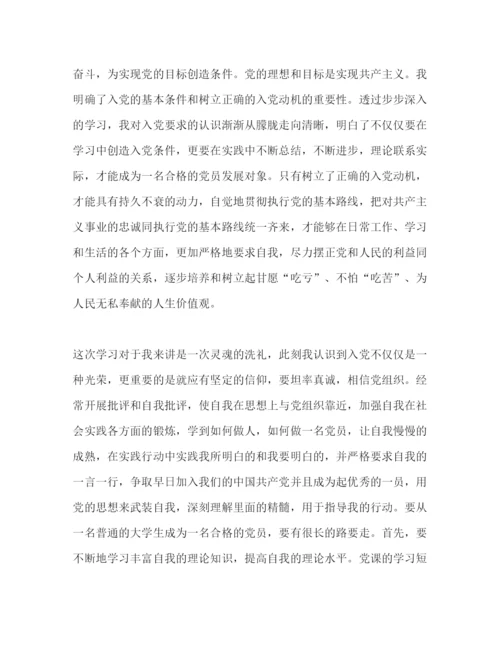 奋斗，为实现党的目标创造条件。党的理想和目标是实现共产主义。我明确了入党的基本条件和树立正确的入党动机的重要性。透过步步深入的学习，我对入党要求的认识渐渐从朦胧走向清晰，明白了不仅仅要在学习中创造入党条件，更要在实践中不断总结，不断进步，理论联系实际，才能成为一名合格的党员发展对象。只有树立了正确的入党动机，才能具有持久不衰的动力，自觉地贯彻执行党的基本路线，把对共产主义事业的忠诚同执行党的基本路线统一齐来，才能够在日常工作、学习和生活的各个方面，更加严格地要求自我，尽力摆正党和人民的利益同个人利益的关系，逐步培养和树立起甘愿“吃亏”、不怕“吃苦”、为人民无私奉献的人生价值观。

这次学习对于我来讲是一次灵魂的洗礼，此刻我认识到入党不仅仅是一种光荣，更重要的是就应有坚定的信仰，要坦率真诚，相信党组织。经常开展批评和自我批评，使自我在思想上与党组织靠近，加强自我在社会实践各方面的锻炼，学到如何做人，如何做一名党员，让自我慢慢的成熟，在实践行动中实践我所明白的和我要明白的，并严格要求自我的一言一行，争取早日加入我们的中国共产党并且成为起优秀的一员，用党的思想来武装自我，深刻理解里面的精髓，用于指导我的行动。要从一名普通的大学生成为一名合格的党员，要有很长的路要走。首先，要不断地学习丰富自我的理论知识，提高自我的理论水平。党课的学习短